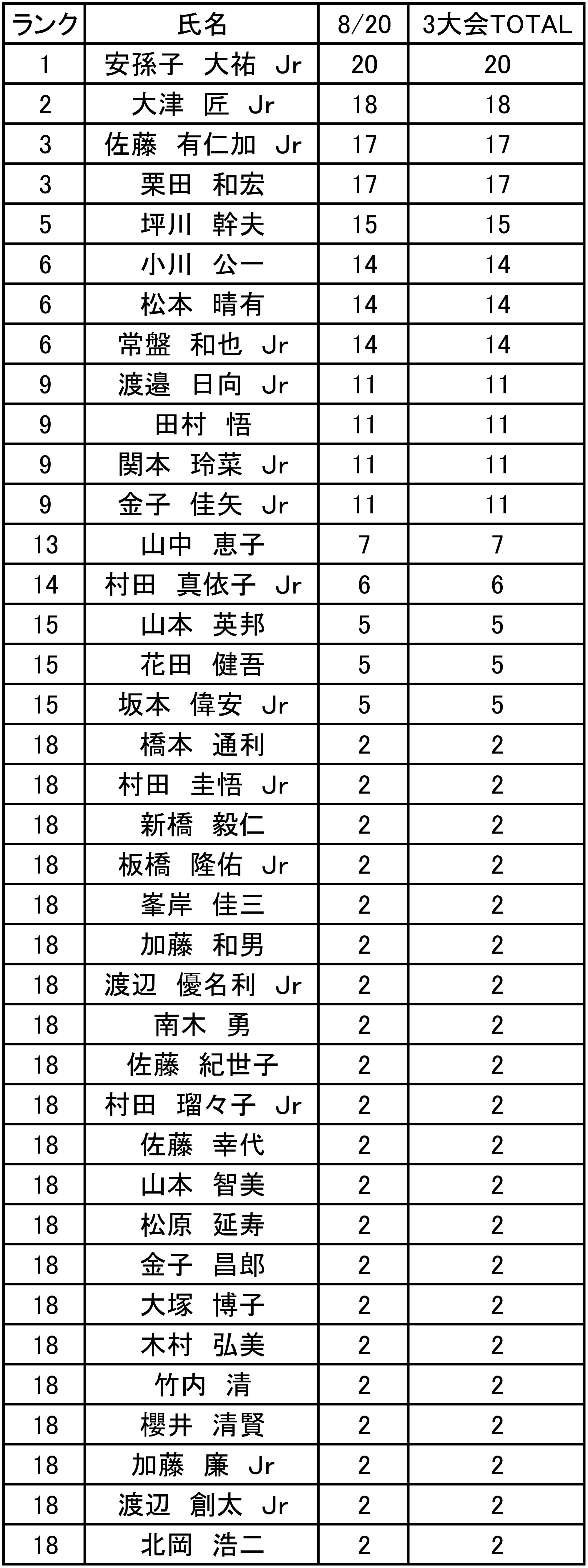 | ランク | 氏名 | 8/20 | 3大会TOTAL |
|---|---|---|---|
| 1 | 安孫子　大祐　Jr | 20 | 20 |
| 2 | 大津　匠　Jr | 18 | 18 |
| 3 | 佐藤　有仁加　Jr | 17 | 17 |
| 3 | 栗田　和宏 | 17 | 17 |
| 5 | 坪川　幹夫 | 15 | 15 |
| 6 | 小川　公一 | 14 | 14 |
| 6 | 松本　晴有 | 14 | 14 |
| 6 | 常盤　和也　Jr | 14 | 14 |
| 9 | 渡邉　日向　Jr | 11 | 11 |
| 9 | 田村　悟 | 11 | 11 |
| 9 | 関本　玲菜　Jr | 11 | 11 |
| 9 | 金子　佳矢　Jr | 11 | 11 |
| 13 | 山中　恵子 | 7 | 7 |
| 14 | 村田　真依子　Jr | 6 | 6 |
| 15 | 山本　英邦 | 5 | 5 |
| 15 | 花田　健吾 | 5 | 5 |
| 15 | 坂本　偉安　Jr | 5 | 5 |
| 18 | 橋本　通利 | 2 | 2 |
| 18 | 村田　圭悟　Jr | 2 | 2 |
| 18 | 新橋　毅仁 | 2 | 2 |
| 18 | 板橋　隆佑　Jr | 2 | 2 |
| 18 | 峯岸　佳三 | 2 | 2 |
| 18 | 加藤　和男 | 2 | 2 |
| 18 | 渡辺　優名利　Jr | 2 | 2 |
| 18 | 南木　勇 | 2 | 2 |
| 18 | 佐藤　紀世子 | 2 | 2 |
| 18 | 村田　瑠々子　Jr | 2 | 2 |
| 18 | 佐藤　幸代 | 2 | 2 |
| 18 | 山本　智美 | 2 | 2 |
| 18 | 松原　延寿 | 2 | 2 |
| 18 | 金子　昌郎 | 2 | 2 |
| 18 | 大塚　博子 | 2 | 2 |
| 18 | 木村　弘美 | 2 | 2 |
| 18 | 竹内　清 | 2 | 2 |
| 18 | 櫻井　清賢 | 2 | 2 |
| 18 | 加藤　廉　Jr | 2 | 2 |
| 18 | 渡辺　創太　Jr | 2 | 2 |
| 18 | 北岡　浩二 | 2 | 2 |